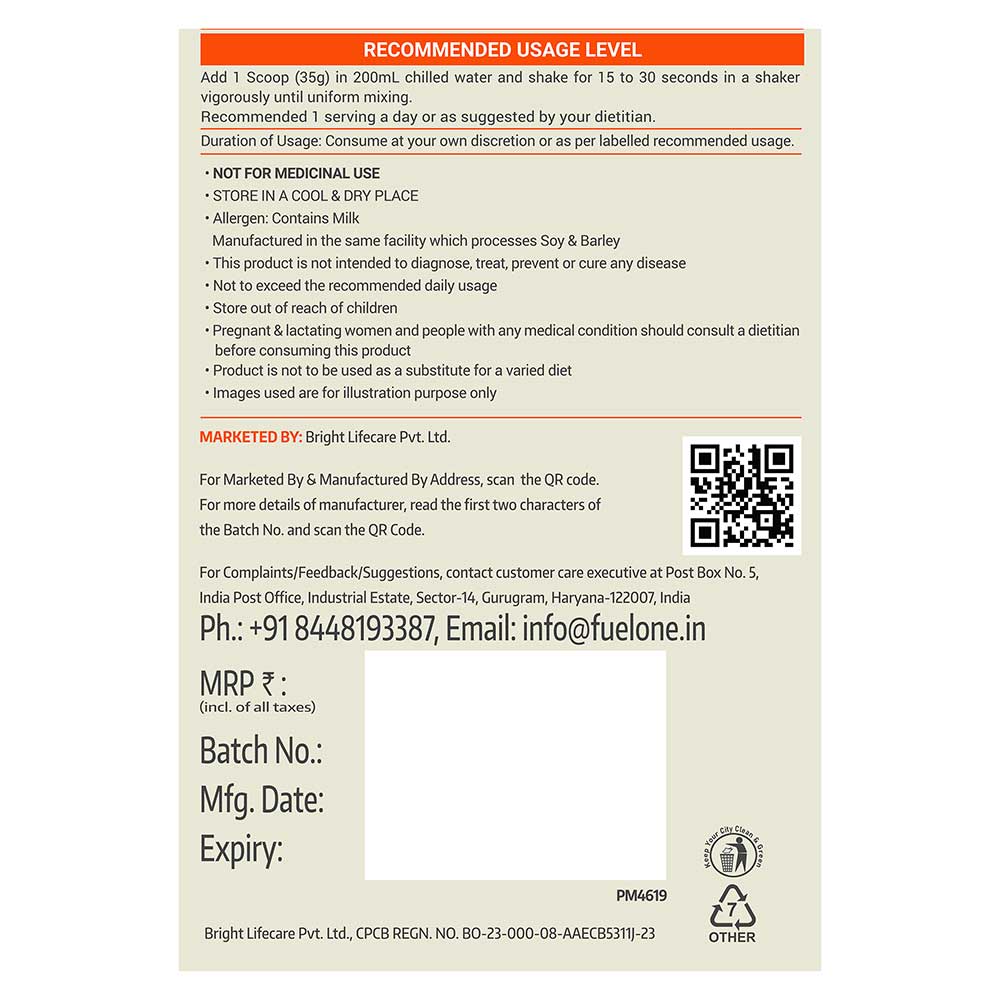 RECOMMENDED USAGE LEVEL

Add 1 Scoop (35g) in 200mL chilled water and shake for 15 to 30 seconds in a shaker vigorously until uniform mixing.
Recommended 1 serving a day or as suggested by your dietitian.

Duration of Usage: Consume at your own discretion or as per labelled recommended usage.

• NOT FOR MEDICINAL USE
• STORE IN A COOL & DRY PLACE
• Allergen: Contains Milk
Manufactured in the same facility which processes Soy & Barley
• This product is not intended to diagnose, treat, prevent or cure any disease
• Not to exceed the recommended daily usage
• Store out of reach of children
• Pregnant & lactating women and people with any medical condition should consult a dietitian before consuming this product
• Product is not to be used as a substitute for a varied diet
• Images used are for illustration purpose only

MARKETED BY: Bright Lifecare Pvt. Ltd.

For Marketed By & Manufactured By Address, scan the QR code.
For more details of manufacturer, read the first two characters of the Batch No. and scan the QR Code.

For Complaints/Feedback/Suggestions, contact customer care executive at Post Box No. 5, India Post Office, Industrial Estate, Sector-14, Gurugram, Haryana-122007, India

Ph.: +91 8448193387, Email: info@fuelone.in

MRP ₹ :
(incl. of all taxes)

Batch No.:

Mfg. Date:

Expiry:

Keep Your City Clean & Green

PM4619

7

OTHER

Bright Lifecare Pvt. Ltd., CPCB REGN. NO. BO-23-000-08-AAECB5311J-23